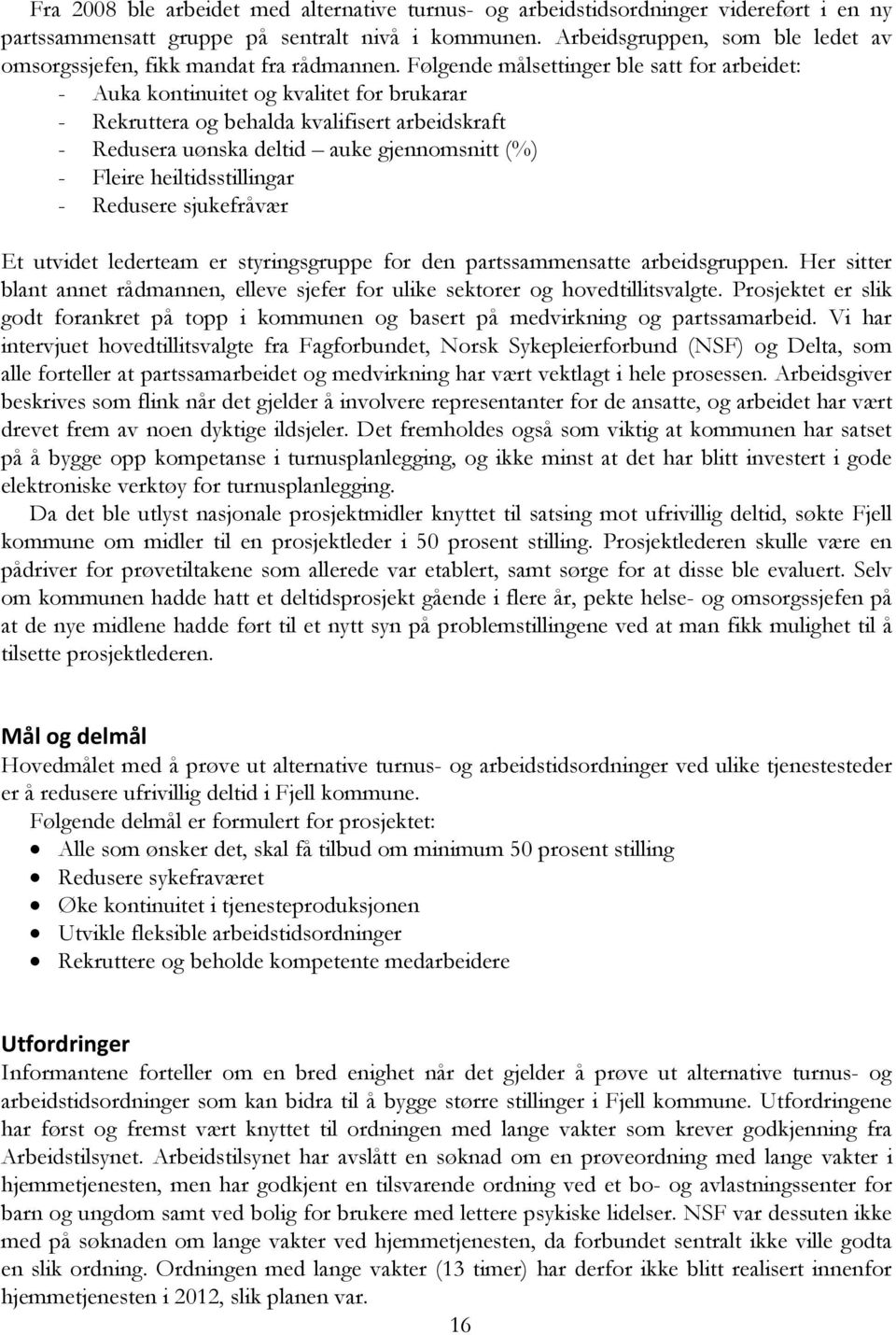 Fra 2008 ble arbeidet med alternative turnus- og arbeidstidsordninger videreført i en ny partssammensatt gruppe på sentralt nivå i kommunen. Arbeidsgruppen, som ble ledet av omsorgssjefen, fikk mandat fra rådmannen. Følgende målsettinger ble satt for arbeidet:
- Auka kontinuitet og kvalitet for brukarar
- Rekruttera og behalda kvalifisert arbeidskraft
- Redusera uønska deltid – auke gjennomsnitt (%)
- Fleire heiltidsstillingar
- Redusere sjukefråvær

Et utvidet lederteam er styringsgruppe for den partssammensatte arbeidsgruppen. Her sitter blant annet rådmannen, elleve sjefer for ulike sektorer og hovedtillitsvalgte. Prosjektet er slik godt forankret på topp i kommunen og basert på medvirkning og partssamarbeid. Vi har intervjuet hovedtillitsvalgte fra Fagforbundet, Norsk Sykepleierforbund (NSF) og Delta, som alle forteller at partssamarbeidet og medvirkning har vært vektlagt i hele prosessen. Arbeidsgiver beskrives som flink når det gjelder å involvere representanter for de ansatte, og arbeidet har vært drevet frem av noen dyktige ildsjeler. Det fremholdes også som viktig at kommunen har satset på å bygge opp kompetanse i turnusplanlegging, og ikke minst at det har blitt investert i gode elektroniske verktøy for turnusplanlegging.
Da det ble utlyst nasjonale prosjektmidler knyttet til satsing mot ufrivillig deltid, søkte Fjell kommune om midler til en prosjektleder i 50 prosent stilling. Prosjektlederen skulle være en pådriver for prøvetiltakene som allerede var etablert, samt sørge for at disse ble evaluert. Selv om kommunen hadde hatt et deltidsprosjekt gående i flere år, pekte helse- og omsorgssjefen på at de nye midlene hadde ført til et nytt syn på problemstillingene ved at man fikk mulighet til å tilsette prosjektlederen.

Mål og delmål
Hovedmålet med å prøve ut alternative turnus- og arbeidstidsordninger ved ulike tjenestesteder er å redusere ufrivillig deltid i Fjell kommune.
Følgende delmål er formulert for prosjektet:
• Alle som ønsker det, skal få tilbud om minimum 50 prosent stilling
• Redusere sykefraværet
• Øke kontinuitet i tjenesteproduksjonen
• Utvikle fleksible arbeidstidsordninger
• Rekruttere og beholde kompetente medarbeidere

Utfordringer
Informantene forteller om en bred enighet når det gjelder å prøve ut alternative turnus- og arbeidstidsordninger som kan bidra til å bygge større stillinger i Fjell kommune. Utfordringene har først og fremst vært knyttet til ordningen med lange vakter som krever godkjenning fra Arbeidstilsynet. Arbeidstilsynet har avslått en søknad om en prøveordning med lange vakter i hjemmetjenesten, men har godkjent en tilsvarende ordning ved et bo- og avlastningssenter for barn og ungdom samt ved bolig for brukere med lettere psykiske lidelser. NSF var dessuten ikke med på søknaden om lange vakter ved hjemmetjenesten, da forbundet sentralt ikke ville godta en slik ordning. Ordningen med lange vakter (13 timer) har derfor ikke blitt realisert innenfor hjemmetjenesten i 2012, slik planen var.

16